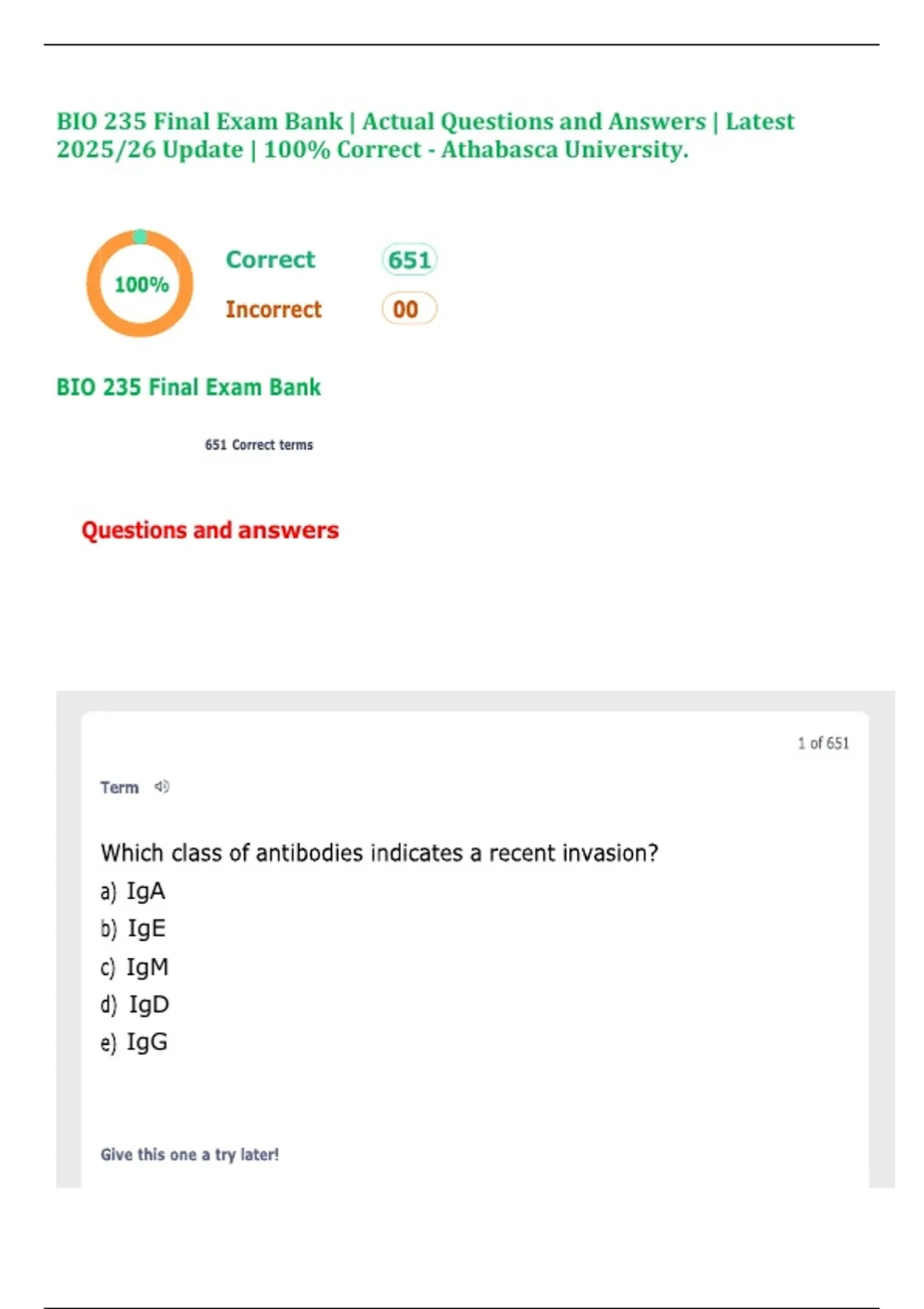 BIO 235 Final Exam Bank | Actual Questions and Answers | Latest 2025/26 Update | 100% Correct - Athabasca University.

100%

Correct 651

Incorrect 00

BIO 235 Final Exam Bank

651 Correct terms

Questions and answers

1 of 651

Term

Which class of antibodies indicates a recent invasion?

a) IgA

b) IgE

c) IgM

d) IgD

e) IgG

Give this one a try later!